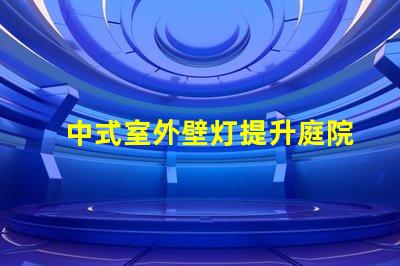 中式室外壁灯提升庭院